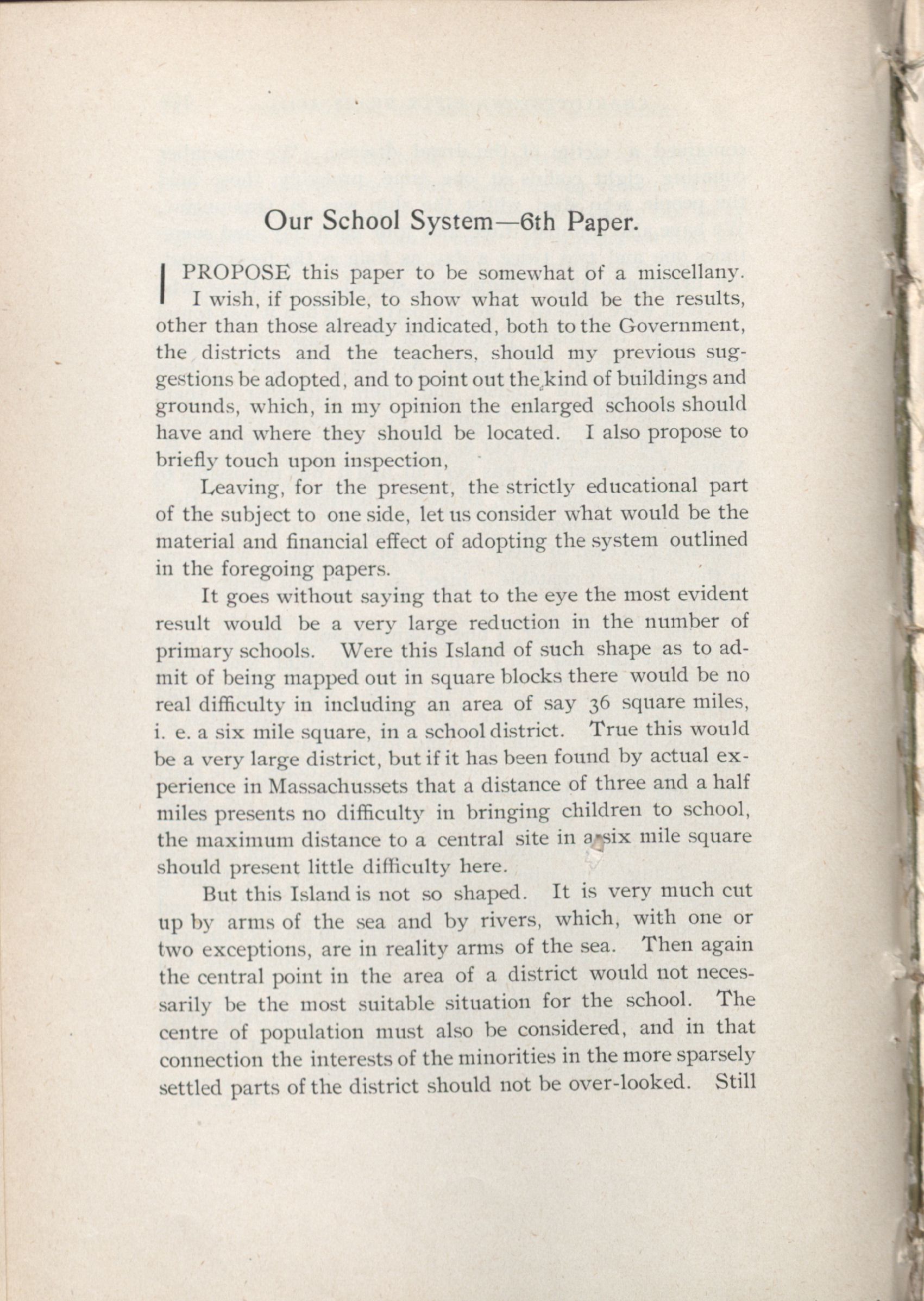 Our School System—6th Paper.

I PROPOSE this paper to be somewhat of a miscellany. I wish, if possible, to show what would be the results, other than those already indicated, both to the Government, the districts and the teachers, should my previous suggestions be adopted, and to point out the kind of buildings and grounds, which, in my opinion the enlarged schools should have and where they should be located. I also propose to briefly touch upon inspection,

Leaving, for the present, the strictly educational part of the subject to one side, let us consider what would be the material and financial effect of adopting the system outlined in the foregoing papers.

It goes without saying that to the eye the most evident result would be a very large reduction in the number of primary schools. Were this Island of such shape as to admit of being mapped out in square blocks there would be no real difficulty in including an area of say 36 square miles, i. e. a six mile square, in a school district. True this would be a very large district, but if it has been found by actual experience in Massachussets that a distance of three and a half miles presents no difficulty in bringing children to school, the maximum distance to a central site in a six mile square should present little difficulty here.

But this Island is not so shaped. It is very much cut up by arms of the sea and by rivers, which, with one or two exceptions, are in reality arms of the sea. Then again the central point in the area of a district would not necessarily be the most suitable situation for the school. The centre of population must also be considered, and in that connection the interests of the minorities in the more sparsely settled parts of the district should not be over-looked. Still